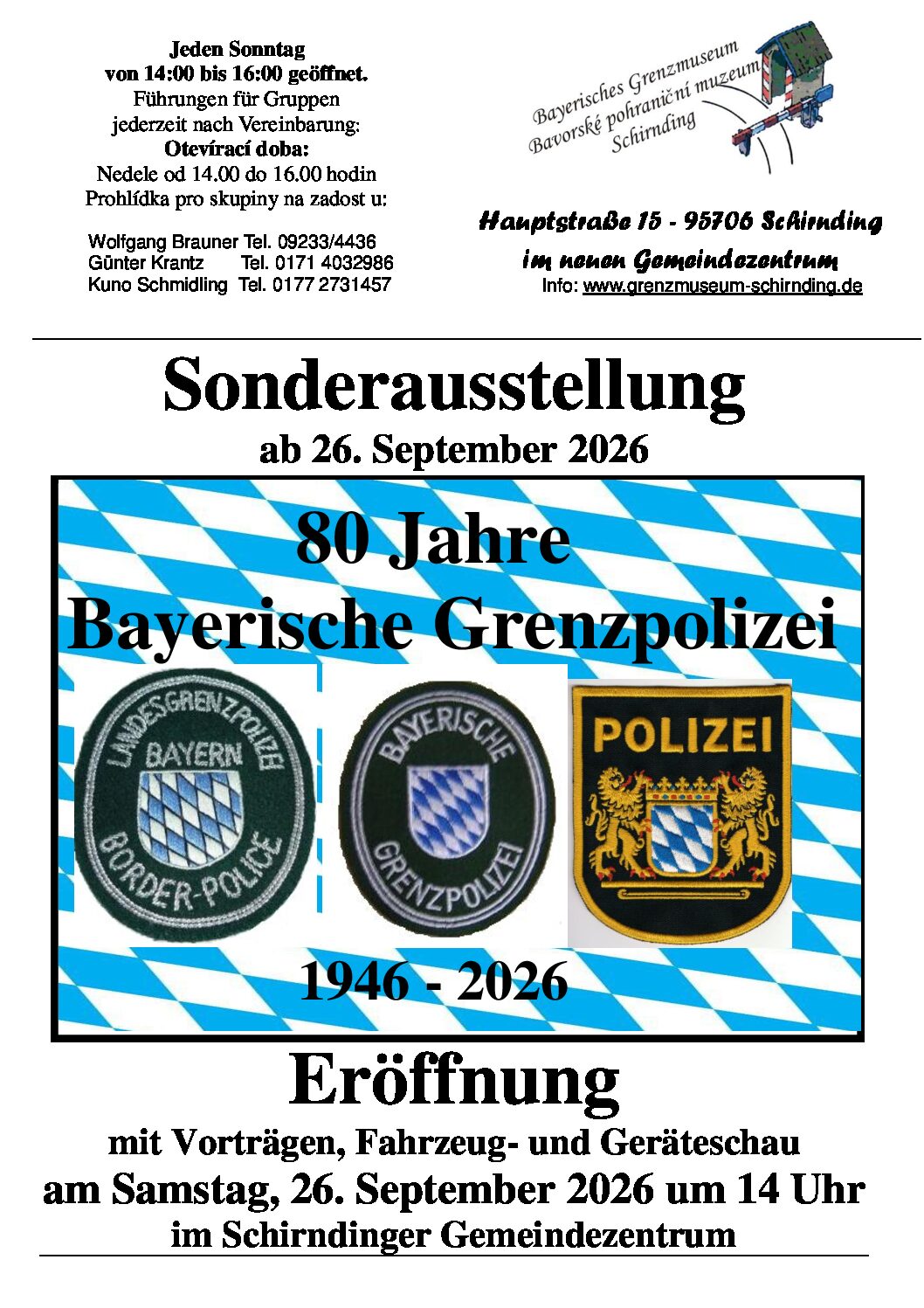 Jeden Sonntag
von 14:00 bis 16:00 geöffnet.
Führungen für Gruppen
jederzeit nach Vereinbarung:
Otevírací doba:
Nedele od 14.00 do 16.00 hodin
Prohlídka pro skupiny na zadost u:

Wolfgang Brauner Tel. 09233/4436
Günter Krantz Tel. 0171 4032986
Kuno Schmidling Tel. 0177 2731457

Bayerisches Grenzmuseum
Bavorské pohraniční muzeum
Schirnding

Hauptstraße 15 - 95706 Schirnding
im neuen Gemeindezentrum
Info: www.grenzmuseum-schirnding.de

Sonderausstellung
ab 26. September 2026

80 Jahre
Bayerische Grenzpolizei

LANDESGRENZPOLIZEI
BAYERN
BORDER-POLICE

BAYERISCHE
GRENZPOLIZEI

POLIZEI

1946 - 2026

Eröffnung
mit Vorträgen, Fahrzeug- und Geräteschau
am Samstag, 26. September 2026 um 14 Uhr
im Schirndinger Gemeindezentrum